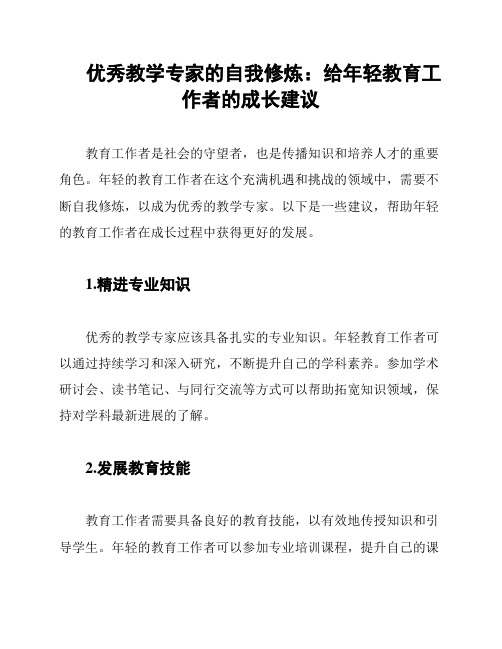 优秀教学专家的自我修炼：给年轻教育工作者的成长建议

教育工作者是社会的守望者，也是传播知识和培养人才的重要角色。年轻的教育工作者在这个充满机遇和挑战的领域中，需要不断自我修炼，以成为优秀的教学专家。以下是一些建议，帮助年轻的教育工作者在成长过程中获得更好的发展。

1.精进专业知识

优秀的教学专家应该具备扎实的专业知识。年轻教育工作者可以通过持续学习和深入研究，不断提升自己的学科素养。参加学术研讨会、读书笔记、与同行交流等方式可以帮助拓宽知识领域，保持对学科最新进展的了解。

2.发展教育技能

教育工作者需要具备良好的教育技能，以有效地传授知识和引导学生。年轻的教育工作者可以参加专业培训课程，提升自己的课